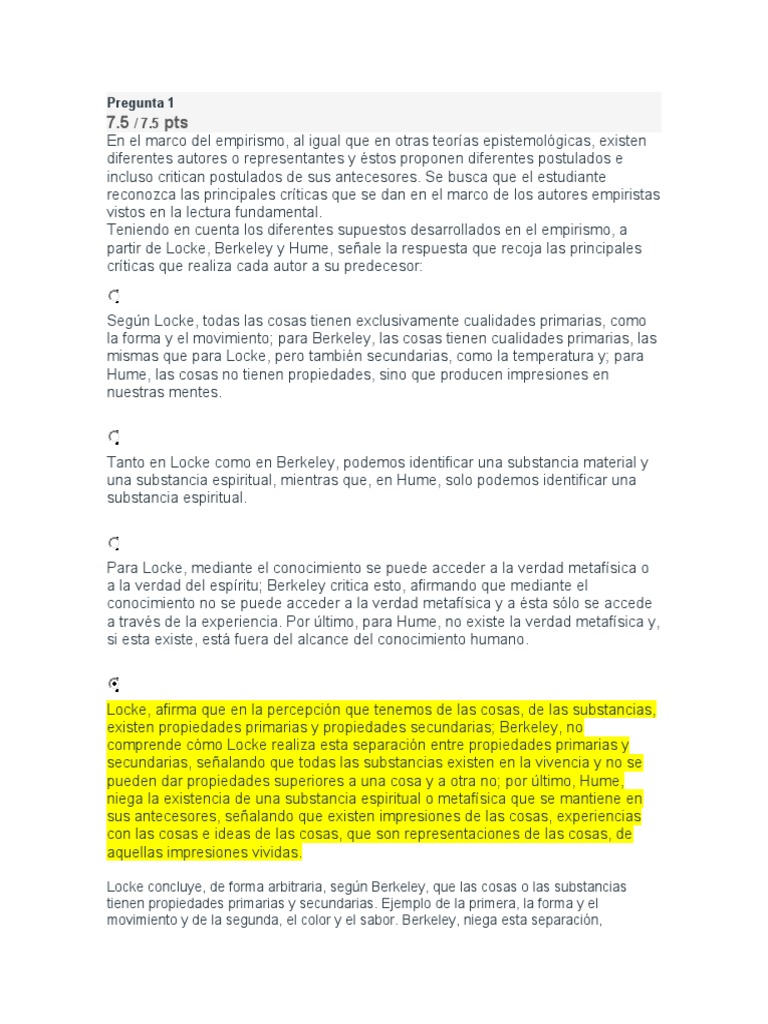 Pregunta 1
7.5 / 7.5 pts
En el marco del empirismo, al igual que en otras teorías epistemológicas, existen diferentes autores o representantes y éstos proponen diferentes postulados e incluso critican postulados de sus antecesores. Se busca que el estudiante reconozca las principales críticas que se dan en el marco de los autores empiristas vistos en la lectura fundamental.
Teniendo en cuenta los diferentes supuestos desarrollados en el empirismo, a partir de Locke, Berkeley y Hume, señale la respuesta que recoja las principales críticas que realiza cada autor a su predecesor:

Según Locke, todas las cosas tienen exclusivamente cualidades primarias, como la forma y el movimiento; para Berkeley, las cosas tienen cualidades primarias, las mismas que para Locke, pero también secundarias, como la temperatura y; para Hume, las cosas no tienen propiedades, sino que producen impresiones en nuestras mentes.

Tanto en Locke como en Berkeley, podemos identificar una substancia material y una substancia espiritual, mientras que, en Hume, solo podemos identificar una substancia espiritual.

Para Locke, mediante el conocimiento se puede acceder a la verdad metafísica o a la verdad del espíritu; Berkeley critica esto, afirmando que mediante el conocimiento no se puede acceder a la verdad metafísica y a ésta sólo se accede a través de la experiencia. Por último, para Hume, no existe la verdad metafísica y, si esta existe, está fuera del alcance del conocimiento humano.

Locke, afirma que en la percepción que tenemos de las cosas, de las substancias, existen propiedades primarias y propiedades secundarias; Berkeley, no comprende cómo Locke realiza esta separación entre propiedades primarias y secundarias, señalando que todas las substancias existen en la vivencia y no se pueden dar propiedades superiores a una cosa y a otra no; por último, Hume, niega la existencia de una substancia espiritual o metafísica que se mantiene en sus antecesores, señalando que existen impresiones de las cosas, experiencias con las cosas e ideas de las cosas, que son representaciones de las cosas, de aquellas impresiones vividas.

Locke concluye, de forma arbitraria, según Berkeley, que las cosas o las substancias tienen propiedades primarias y secundarias. Ejemplo de la primera, la forma y el movimiento y de la segunda, el color y el sabor. Berkeley, niega esta separación,